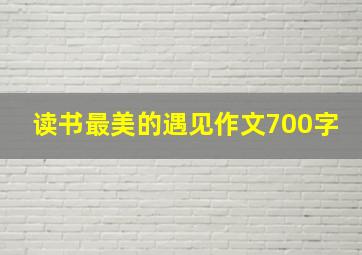 读书最美的遇见作文700字